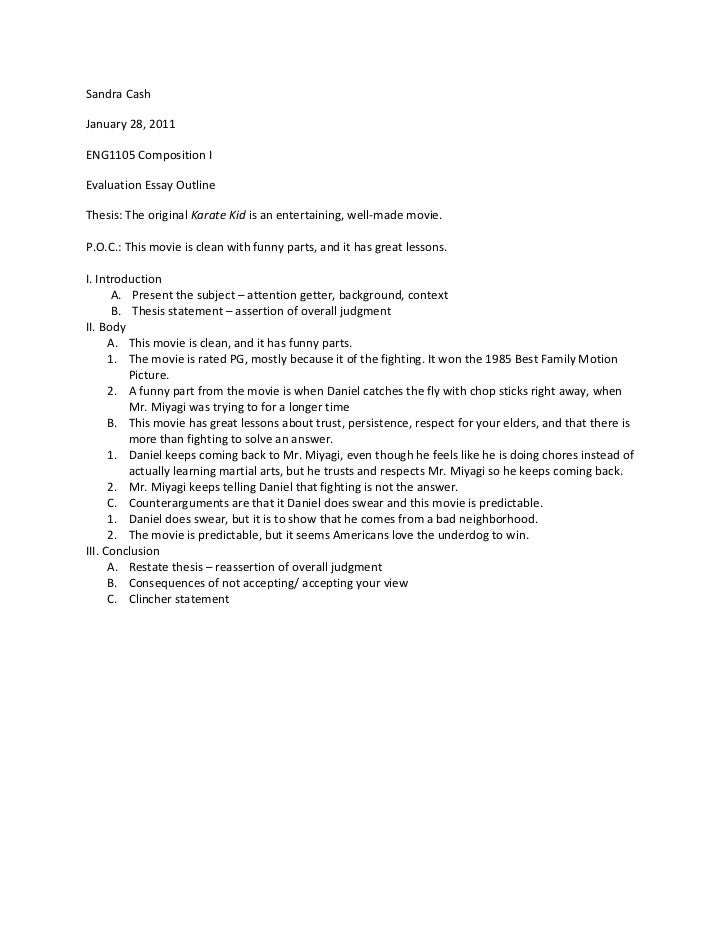 Sandra Cash

January 28, 2011

ENG1105 Composition I

Evaluation Essay Outline

Thesis: The original Karate Kid is an entertaining, well-made movie.

P.O.C.: This movie is clean with funny parts, and it has great lessons.

I. Introduction
A. Present the subject – attention getter, background, context
B. Thesis statement – assertion of overall judgment
II. Body
A. This movie is clean, and it has funny parts.
1. The movie is rated PG, mostly because it of the fighting. It won the 1985 Best Family Motion Picture.
2. A funny part from the movie is when Daniel catches the fly with chop sticks right away, when Mr. Miyagi was trying to for a longer time
B. This movie has great lessons about trust, persistence, respect for your elders, and that there is more than fighting to solve an answer.
1. Daniel keeps coming back to Mr. Miyagi, even though he feels like he is doing chores instead of actually learning martial arts, but he trusts and respects Mr. Miyagi so he keeps coming back.
2. Mr. Miyagi keeps telling Daniel that fighting is not the answer.
C. Counterarguments are that it Daniel does swear and this movie is predictable.
1. Daniel does swear, but it is to show that he comes from a bad neighborhood.
2. The movie is predictable, but it seems Americans love the underdog to win.
III. Conclusion
A. Restate thesis – reassertion of overall judgment
B. Consequences of not accepting/ accepting your view
C. Clincher statement